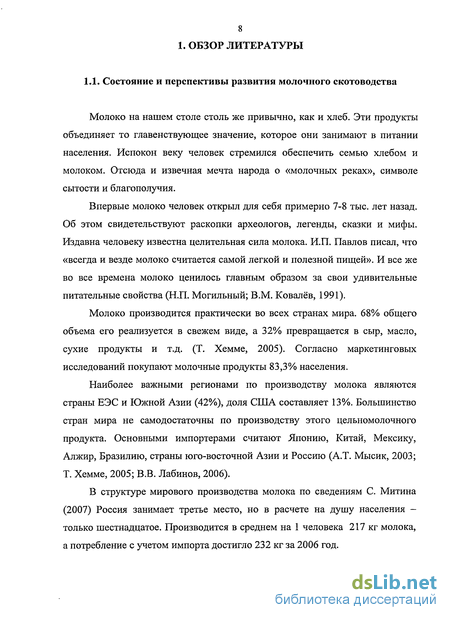 8

1. ОБЗОР ЛИТЕРАТУРЫ

1.1. Состояние и перспективы развития молочного скотоводства

Молоко на нашем столе столь же привычно, как и хлеб. Эти продукты объединяет то главенствующее значение, которое они занимают в питании населения. Испокон веку человек стремился обеспечить семью хлебом и молоком. Отсюда и извечная мечта народа о «молочных реках», символе сытости и благополучия.

Впервые молоко человек открыл для себя примерно 7-8 тыс. лет назад. Об этом свидетельствуют раскопки археологов, легенды, сказки и мифы. Издавна человеку известна целительная сила молока. И.П. Павлов писал, что «всегда и везде молоко считается самой легкой и полезной пищей». И все же во все времена молоко ценилось главным образом за свои удивительные питательные свойства (Н.П. Могильный; В.М. Ковалёв, 1991).

Молоко производится практически во всех странах мира. 68% общего объема его реализуется в свежем виде, а 32% превращается в сыр, масло, сухие продукты и т.д. (Т. Хемме, 2005). Согласно маркетинговых исследований покупают молочные продукты 83,3% населения.

Наиболее важными регионами по производству молока являются страны ЕЭС и Южной Азии (42%), доля США составляет 13%. Большинство стран мира не самодостаточны по производству этого цельномолочного продукта. Основными импортерами считают Японию, Китай, Мексику, Алжир, Бразилию, страны юго-восточной Азии и Россию (А.Т. Мысик, 2003; Т. Хемме, 2005; В.В. Лабинов, 2006).

В структуре мирового производства молока по сведениям С. Митина (2007) Россия занимает третье место, но в расчете на душу населения – только шестнадцатое. Производится в среднем на 1 человека 217 кг молока, а потребление с учетом импорта достигло 232 кг за 2006 год.

dsLib.net
библиотека диссертаций